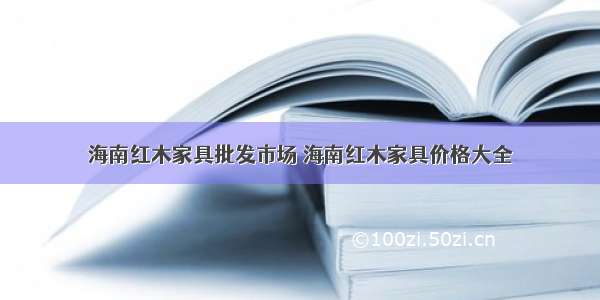 海南红木家具批发市场 海南红木家具价格大全

©100zi.50zi.cn